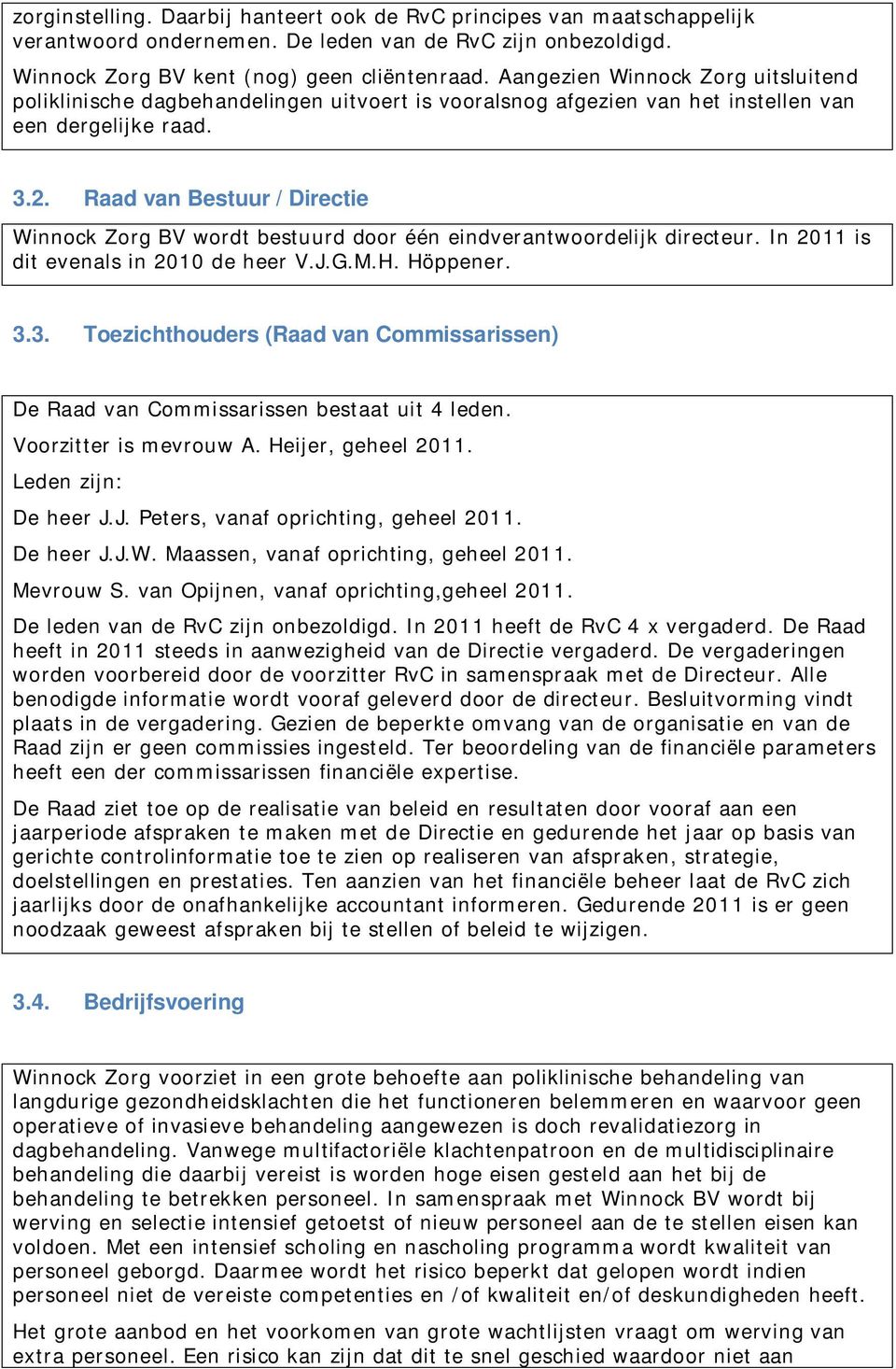 zorginstelling. Daarbij hanteert ook de RvC principes van maatschappelijk verantwoord ondernemen. De leden van de RvC zijn onbezoldigd.

Winnock Zorg BV kent (nog) geen cliëntenraad. Aangezien Winnock Zorg uitsluitend poliklinische dagbehandelingen uitvoert is vooralsnog afgezien van het instellen van een dergelijke raad.

3.2. Raad van Bestuur / Directie

Winnock Zorg BV wordt bestuurd door één eindverantwoordelijk directeur. In 2011 is dit evenals in 2010 de heer V.J.G.M.H. Höppener.

3.3. Toezichthouders (Raad van Commissarissen)

De Raad van Commissarissen bestaat uit 4 leden.

Voorzitter is mevrouw A. Heijer, geheel 2011.

Leden zijn:

De heer J.J. Peters, vanaf oprichting, geheel 2011.

De heer J.J.W. Maassen, vanaf oprichting, geheel 2011.

Mevrouw S. van Opijnen, vanaf oprichting,geheel 2011.

De leden van de RvC zijn onbezoldigd. In 2011 heeft de RvC 4 x vergaderd. De Raad heeft in 2011 steeds in aanwezigheid van de Directie vergaderd. De vergaderingen worden voorbereid door de voorzitter RvC in samenspraak met de Directeur. Alle benodigde informatie wordt vooraf geleverd door de directeur. Besluitvorming vindt plaats in de vergadering. Gezien de beperkte omvang van de organisatie en van de Raad zijn er geen commissies ingesteld. Ter beoordeling van de financiële parameters heeft een der commissarissen financiële expertise.

De Raad ziet toe op de realisatie van beleid en resultaten door vooraf aan een jaarperiode afspraken te maken met de Directie en gedurende het jaar op basis van gerichte controlinformatie toe te zien op realiseren van afspraken, strategie, doelstellingen en prestaties. Ten aanzien van het financiële beheer laat de RvC zich jaarlijks door de onafhankelijke accountant informeren. Gedurende 2011 is er geen noodzaak geweest afspraken bij te stellen of beleid te wijzigen.

3.4. Bedrijfsvoering

Winnock Zorg voorziet in een grote behoefte aan poliklinische behandeling van langdurige gezondheidsklachten die het functioneren belemmeren en waarvoor geen operatieve of invasieve behandeling aangewezen is doch revalidatiezorg in dagbehandeling. Vanwege multifactoriële klachtenpatroon en de multidisciplinaire behandeling die daarbij vereist is worden hoge eisen gesteld aan het bij de behandeling te betrekken personeel. In samenspraak met Winnock BV wordt bij werving en selectie intensief getoetst of nieuw personeel aan de te stellen eisen kan voldoen. Met een intensief scholing en nascholing programma wordt kwaliteit van personeel geborgd. Daarmee wordt het risico beperkt dat gelopen wordt indien personeel niet de vereiste competenties en /of kwaliteit en/of deskundigheden heeft.

Het grote aanbod en het voorkomen van grote wachtlijsten vraagt om werving van extra personeel. Een risico kan zijn dat dit te snel geschied waardoor niet aan